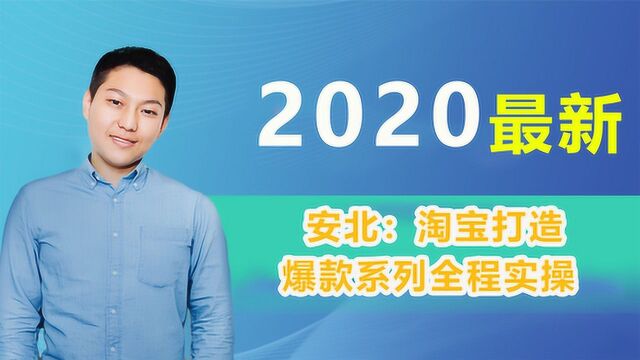 2020最新

安北：淘宝打造
爆款系列全程实操